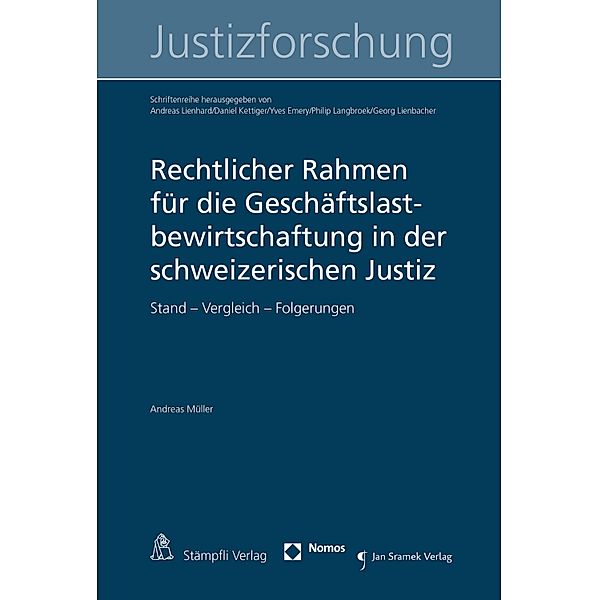 Justizforschung

Schriftenreihe herausgegeben von
Andreas Lienhard/Daniel Kettiger/Yves Emery/Philip Langbroek/Georg Lienbacher

Rechtlicher Rahmen für die Geschäftslastbewirtschaftung in der schweizerischen Justiz

Stand – Vergleich – Folgerungen

Andreas Müller

Stämpfli Verlag

Nomos

Jan Sramek Verlag